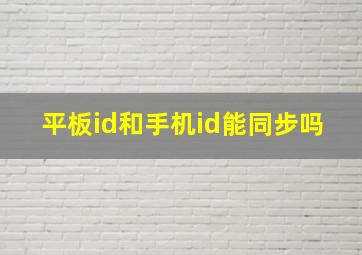 平板id和手机id能同步吗